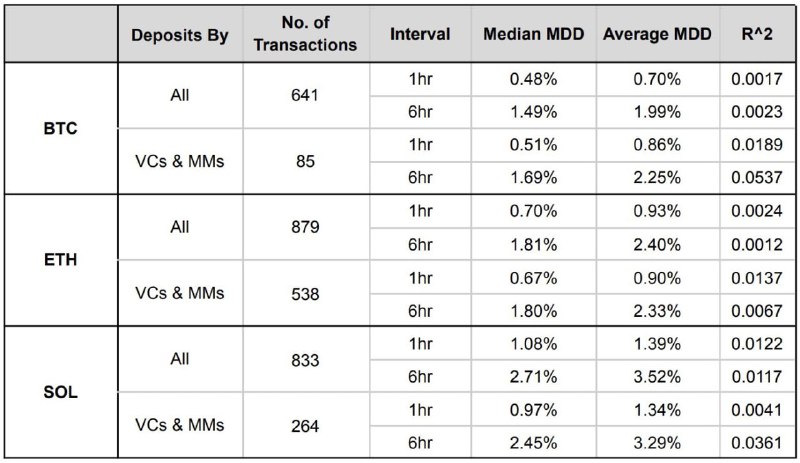 |  | Deposits By | No. of Transactions | Interval | Median MDD | Average MDD | R^2 |
|---|---|---|---|---|---|---|
| BTC | All | 641 | 1hr | 0.48% | 0.70% | 0.0017 |
|  |  |  | 6hr | 1.49% | 1.99% | 0.0023 |
|  | VCs & MMs | 85 | 1hr | 0.51% | 0.86% | 0.0189 |
|  |  |  | 6hr | 1.69% | 2.25% | 0.0537 |
| ETH | All | 879 | 1hr | 0.70% | 0.93% | 0.0024 |
|  |  |  | 6hr | 1.81% | 2.40% | 0.0012 |
|  | VCs & MMs | 538 | 1hr | 0.67% | 0.90% | 0.0137 |
|  |  |  | 6hr | 1.80% | 2.33% | 0.0067 |
| SOL | All | 833 | 1hr | 1.08% | 1.39% | 0.0122 |
|  |  |  | 6hr | 2.71% | 3.52% | 0.0117 |
|  | VCs & MMs | 264 | 1hr | 0.97% | 1.34% | 0.0041 |
|  |  |  | 6hr | 2.45% | 3.29% | 0.0361 |